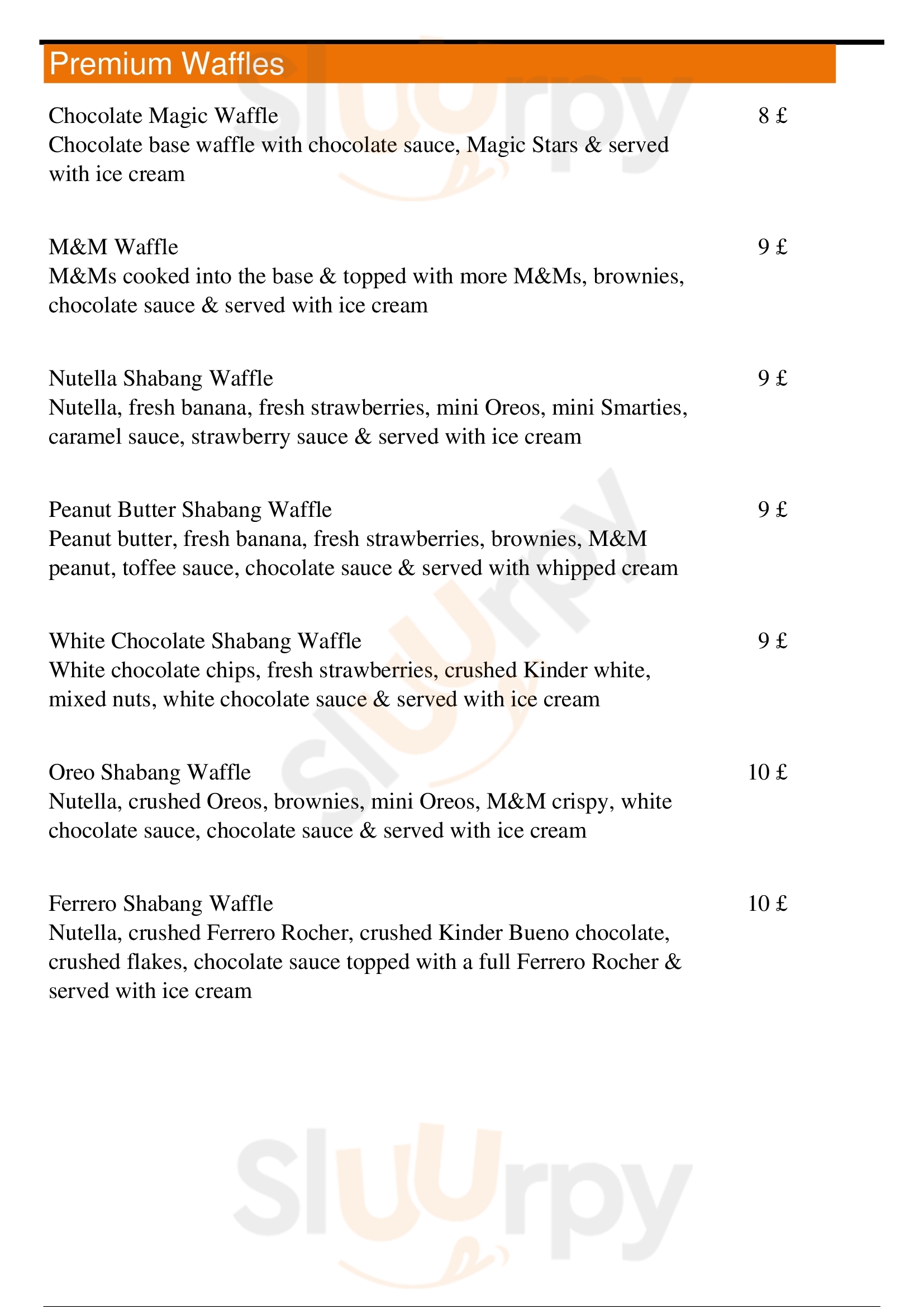 Premium Waffles

Chocolate Magic Waffle 8 £
Chocolate base waffle with chocolate sauce, Magic Stars & served with ice cream

M&M Waffle 9 £
M&Ms cooked into the base & topped with more M&Ms, brownies, chocolate sauce & served with ice cream

Nutella Shabang Waffle 9 £
Nutella, fresh banana, fresh strawberries, mini Oreos, mini Smarties, caramel sauce, strawberry sauce & served with ice cream

Peanut Butter Shabang Waffle 9 £
Peanut butter, fresh banana, fresh strawberries, brownies, M&M peanut, toffee sauce, chocolate sauce & served with whipped cream

White Chocolate Shabang Waffle 9 £
White chocolate chips, fresh strawberries, crushed Kinder white, mixed nuts, white chocolate sauce & served with ice cream

Oreo Shabang Waffle 10 £
Nutella, crushed Oreos, brownies, mini Oreos, M&M crispy, white chocolate sauce, chocolate sauce & served with ice cream

Ferrero Shabang Waffle 10 £
Nutella, crushed Ferrero Rocher, crushed Kinder Bueno chocolate, crushed flakes, chocolate sauce topped with a full Ferrero Rocher & served with ice cream

Sluurpy